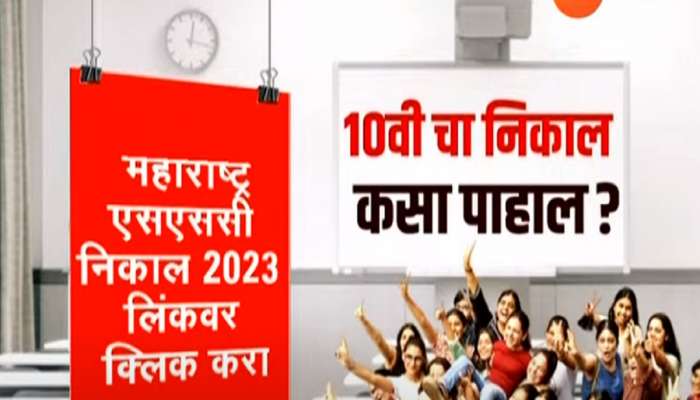 महाराष्ट्र एसएससी निकाल 2023 लिंकवर क्लिक करा

10वी चा निकाल कसा पाहाल ?